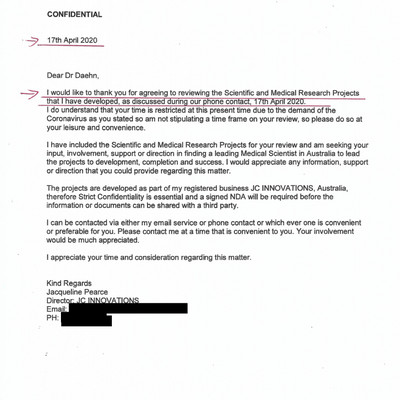 CONFIDENTIAL

17th April 2020

Dear Dr Daehn,

I would like to thank you for agreeing to reviewing the Scientific and Medical Research Projects that I have developed, as discussed during our phone contact, 17th April 2020.
I do understand that your time is restricted at this present time due to the demand of the Coronavirus as you stated so am not stipulating a time frame on your review, so please do so at your leisure and convenience.

I have included the Scientific and Medical Research Projects for your review and am seeking your input, involvement, support or direction in finding a leading Medical Scientist in Australia to lead the projects to development, completion and success. I would appreciate any information, support or direction that you could provide regarding this matter.

The projects are developed as part of my registered business JC INNOVATIONS, Australia, therefore Strict Confidentiality is essential and a signed NDA will be required before the information or documents can be shared with a third party.

I can be contacted via either my email service or phone contact or which ever one is convenient or preferable for you. Please contact me at a time that is convenient to you. Your involvement would be much appreciated.

I appreciate your time and consideration regarding this matter.

Kind Regards
Jacqueline Pearce
Director: JC INNOVATIONS
Email:
PH: